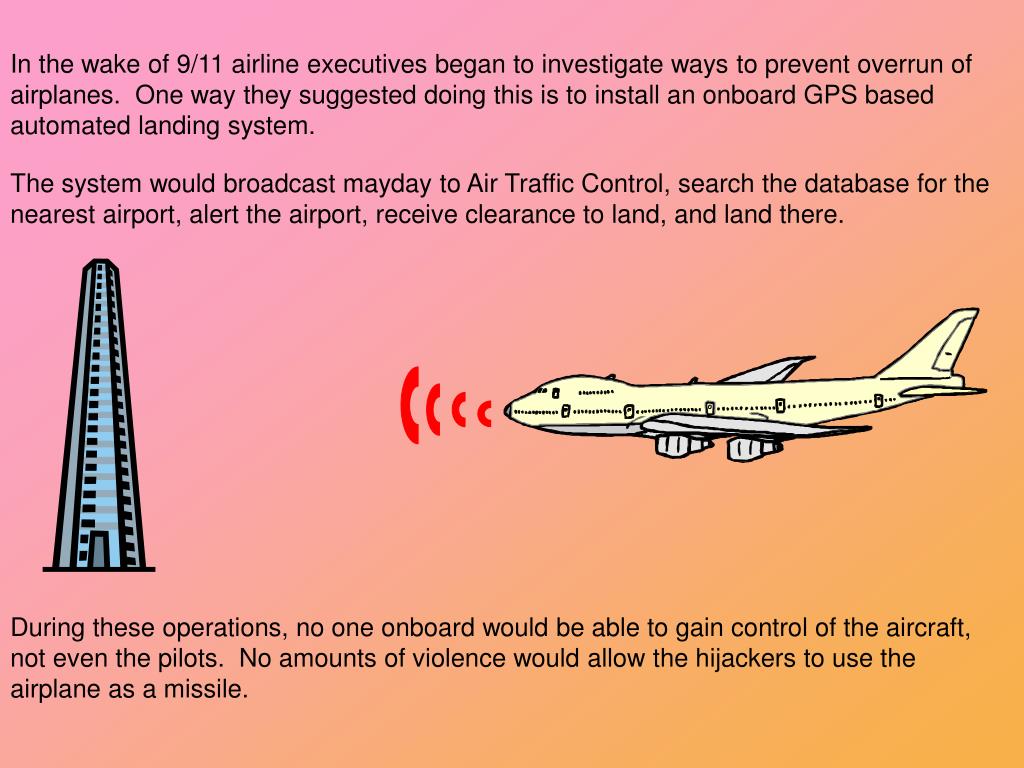 In the wake of 9/11 airline executives began to investigate ways to prevent overrun of airplanes. One way they suggested doing this is to install an onboard GPS based automated landing system.

The system would broadcast mayday to Air Traffic Control, search the database for the nearest airport, alert the airport, receive clearance to land, and land there.

During these operations, no one onboard would be able to gain control of the aircraft, not even the pilots. No amounts of violence would allow the hijackers to use the airplane as a missile.